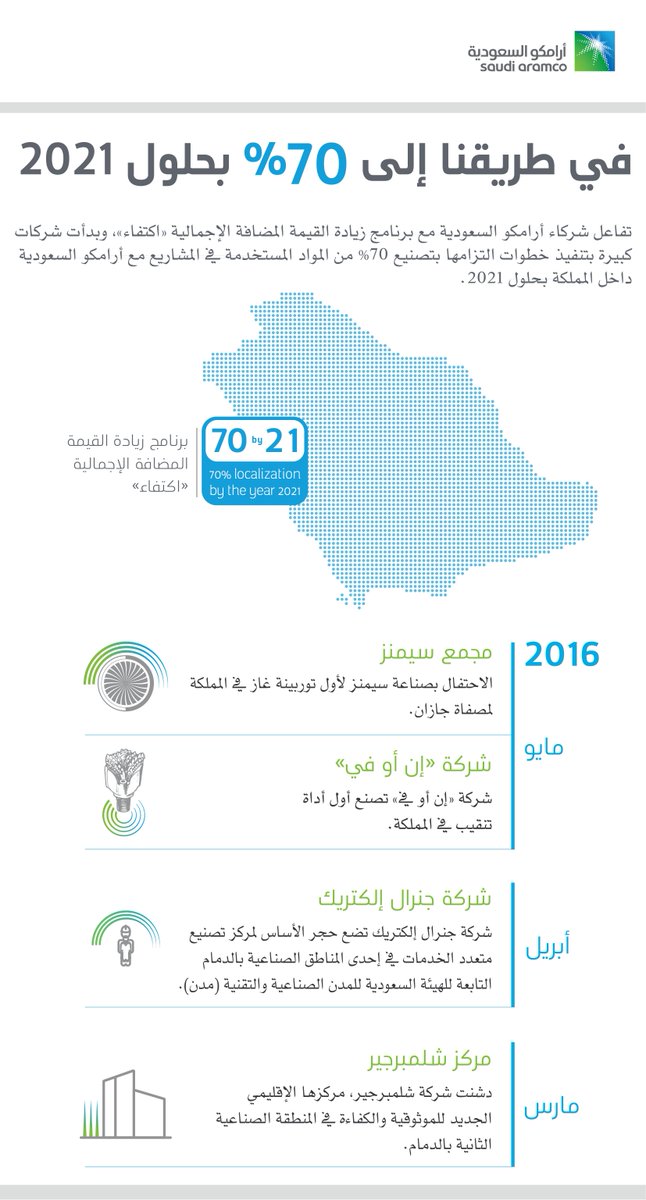 أرامكو السعودية
saudi aramco

في طريقنا إلى 70% بحلول 2021

تفاعل شركاء أرامكو السعودية مع برنامج زيادة القيمة المضافة الإجمالية «اكتفاء»، وبدأت شركات كبيرة بتنفيذ خطوات التزامها بتصنيع 70% من المواد المستخدمة في المشاريع مع أرامكو السعودية داخل المملكة بحلول 2021.

برنامج زيادة القيمة المضافة الإجمالية «اكتفاء»

70 by 21
70% localization by the year 2021

2016

مايو

مجمع سيمنز
الاحتفال بصناعة سيمنز لأول توربينة غاز في المملكة لمصفاة جازان.

شركة «إن أو في»
شركة «إن أو في» تصنع أول أداة تنقيب في المملكة.

أبريل

شركة جنرال إلكتريك
شركة جنرال إلكتريك تضع حجر الأساس لمركز تصنيع متعدد الخدمات في إحدى المناطق الصناعية بالدمام التابعة للهيئة السعودية للمدن الصناعية والتقنية (مدن).

مارس

مركز شلمبرجير
دشنت شركة شلمبرجير، مركزها الإقليمي الجديد للموثوقية والكفاءة في المنطقة الصناعية الثانية بالدمام.